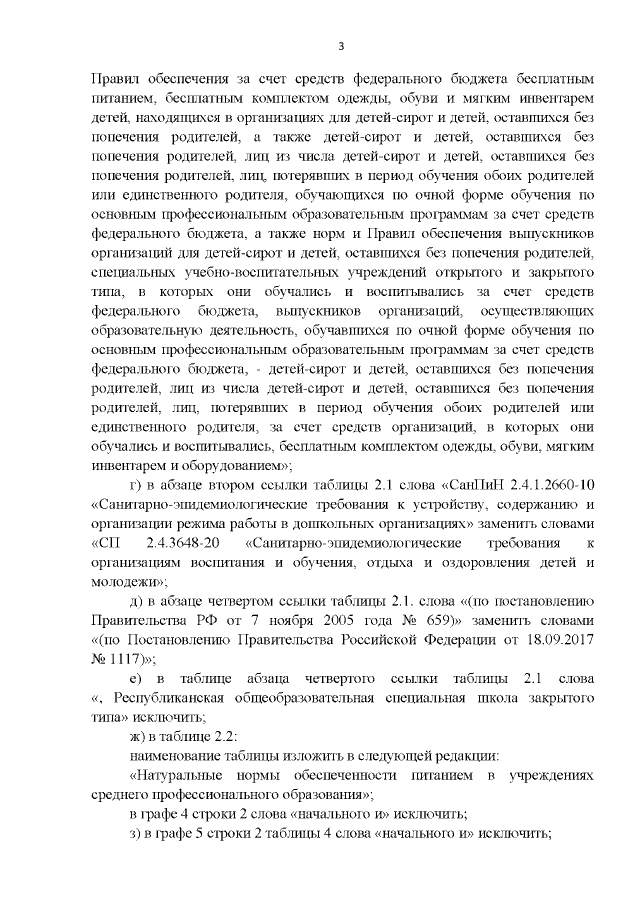 3

Правил обеспечения за счет средств федерального бюджета бесплатным питанием, бесплатным комплектом одежды, обуви и мягким инвентарем детей, находящихся в организациях для детей-сирот и детей, оставшихся без попечения родителей, а также детей-сирот и детей, оставшихся без попечения родителей, лиц из числа детей-сирот и детей, оставшихся без попечения родителей, лиц, потерявших в период обучения обоих родителей или единственного родителя, обучающихся по очной форме обучения по основным профессиональным образовательным программам за счет средств федерального бюджета, а также норм и Правил обеспечения выпускников организаций для детей-сирот и детей, оставшихся без попечения родителей, специальных учебно-воспитательных учреждений открытого и закрытого типа, в которых они обучались и воспитывались за счет средств федерального бюджета, выпускников организаций, осуществляющих образовательную деятельность, обучавшихся по очной форме обучения по основным профессиональным образовательным программам за счет средств федерального бюджета, - детей-сирот и детей, оставшихся без попечения родителей, лиц из числа детей-сирот и детей, оставшихся без попечения родителей, лиц, потерявших в период обучения обоих родителей или единственного родителя, за счет средств организаций, в которых они обучались и воспитывались, бесплатным комплектом одежды, обуви, мягким инвентарем и оборудованием»;

г) в абзаце втором ссылки таблицы 2.1 слова «СанПиН 2.4.1.2660-10 «Санитарно-эпидемиологические требования к устройству, содержанию и организации режима работы в дошкольных организациях» заменить словами «СП 2.4.3648-20 «Санитарно-эпидемиологические требования к организациям воспитания и обучения, отдыха и оздоровления детей и молодежи»;

д) в абзаце четвертом ссылки таблицы 2.1. слова «(по постановлению Правительства РФ от 7 ноября 2005 года № 659)» заменить словами «(по Постановлению Правительства Российской Федерации от 18.09.2017 № 1117)»;

е) в таблице абзаца четвертого ссылки таблицы 2.1 слова «, Республиканская общеобразовательная специальная школа закрытого типа» исключить;

ж) в таблице 2.2:

наименование таблицы изложить в следующей редакции:

«Натуральные нормы обеспеченности питанием в учреждениях среднего профессионального образования»;

в графе 4 строки 2 слова «начального и» исключить;

з) в графе 5 строки 2 таблицы 4 слова «начального и» исключить;